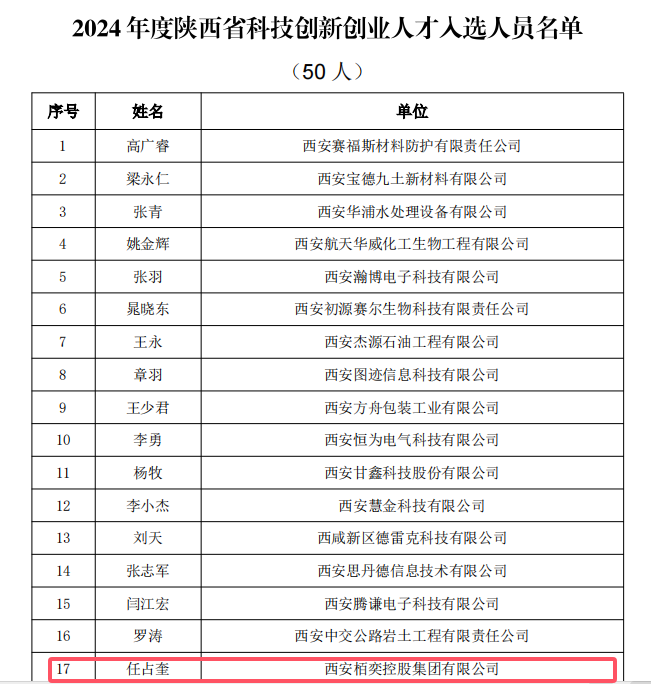 2024 年度陕西省科技创新创业人才入选人员名单

（50 人）

| 序号 | 姓名 | 单位 |
|---|---|---|
| 1 | 高广睿 | 西安赛福斯材料防护有限责任公司 |
| 2 | 梁永仁 | 西安宝德九土新材料有限公司 |
| 3 | 张青 | 西安华浦水处理设备有限公司 |
| 4 | 姚金辉 | 西安航天华威化工生物工程有限公司 |
| 5 | 张羽 | 西安瀚博电子科技有限公司 |
| 6 | 晁晓东 | 西安初源赛尔生物科技有限责任公司 |
| 7 | 王永 | 西安杰源石油工程有限公司 |
| 8 | 章羽 | 西安图迹信息科技有限公司 |
| 9 | 王少君 | 西安方舟包装工业有限公司 |
| 10 | 李勇 | 西安恒为电气科技有限公司 |
| 11 | 杨牧 | 西安甘鑫科技股份有限公司 |
| 12 | 李小杰 | 西安慧金科技有限公司 |
| 13 | 刘天 | 西咸新区德雷克科技有限公司 |
| 14 | 张志军 | 西安思丹德信息技术有限公司 |
| 15 | 闫江宏 | 西安腾谦电子科技有限公司 |
| 16 | 罗涛 | 西安中交公路岩土工程有限责任公司 |
| 17 | 任占奎 | 西安栢奕控股集团有限公司 |